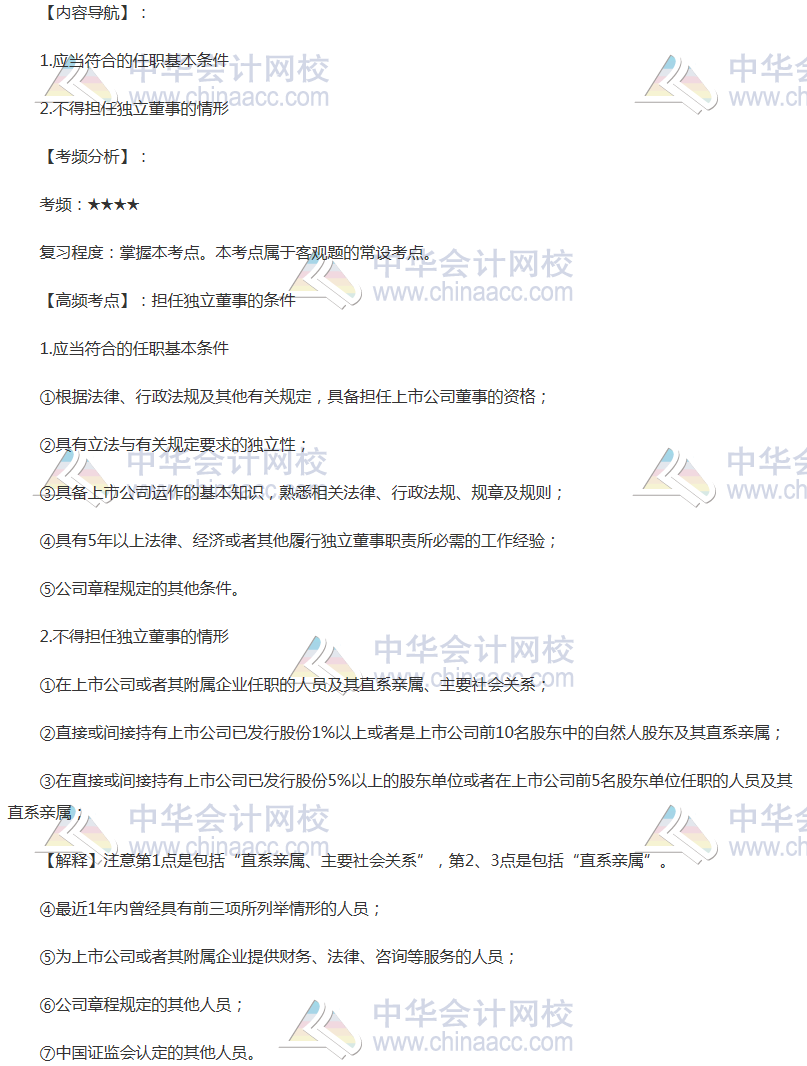 【内容导航】：

1.应当符合的任职基本条件

2.不得担任独立董事的情形

【考频分析】：

考频：★★★★

复习程度：掌握本考点。本考点属于客观题的常设考点。

【高频考点】：担任独立董事的条件

1.应当符合的任职基本条件

①根据法律、行政法规及其他有关规定，具备担任上市公司董事的资格；

②具有立法与有关规定要求的独立性；

③具备上市公司运作的基本知识，熟悉相关法律、行政法规、规章及规则；

④具有5年以上法律、经济或者其他履行独立董事职责所必需的工作经验；

⑤公司章程规定的其他条件。

2.不得担任独立董事的情形

①在上市公司或者其附属企业任职的人员及其直系亲属、主要社会关系；

②直接或间接持有上市公司已发行股份1%以上或者是上市公司前10名股东中的自然人股东及其直系亲属；

③在直接或间接持有上市公司已发行股份5%以上的股东单位或者在上市公司前5名股东单位任职的人员及其直系亲属；

【解释】注意第1点是包括“直系亲属、主要社会关系”，第2、3点是包括“直系亲属”。

④最近1年内曾经具有前三项所列举情形的人员；

⑤为上市公司或者其附属企业提供财务、法律、咨询等服务的人员；

⑥公司章程规定的其他人员；

⑦中国证监会认定的其他人员。

中华会计网校
www.chinaacc.com